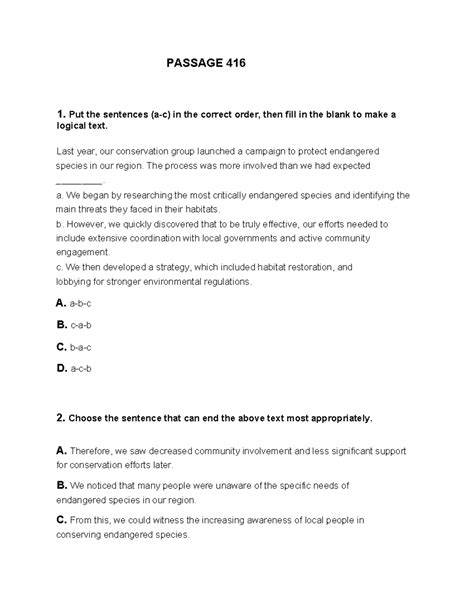 PASSAGE 416

1. Put the sentences (a-c) in the correct order, then fill in the blank to make a logical text.

Last year, our conservation group launched a campaign to protect endangered species in our region. The process was more involved than we had expected ________.

a. We began by researching the most critically endangered species and identifying the main threats they faced in their habitats.
b. However, we quickly discovered that to be truly effective, our efforts needed to include extensive coordination with local governments and active community engagement.
c. We then developed a strategy, which included habitat restoration, and lobbying for stronger environmental regulations.

A. a-b-c

B. c-a-b

C. b-a-c

D. a-c-b

2. Choose the sentence that can end the above text most appropriately.

A. Therefore, we saw decreased community involvement and less significant support for conservation efforts later.

B. We noticed that many people were unaware of the specific needs of endangered species in our region.

C. From this, we could witness the increasing awareness of local people in conserving endangered species.